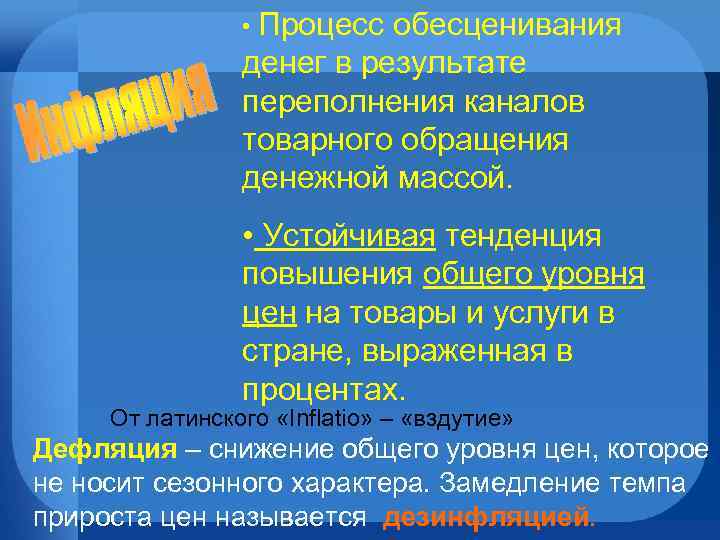 Инфляция

• Процесс обесценивания денег в результате переполнения каналов товарного обращения денежной массой.

• Устойчивая тенденция повышения общего уровня цен на товары и услуги в стране, выраженная в процентах.

От латинского «Inflatio» – «вздутие»

Дефляция – снижение общего уровня цен, которое не носит сезонного характера. Замедление темпа прироста цен называется дезинфляцией.